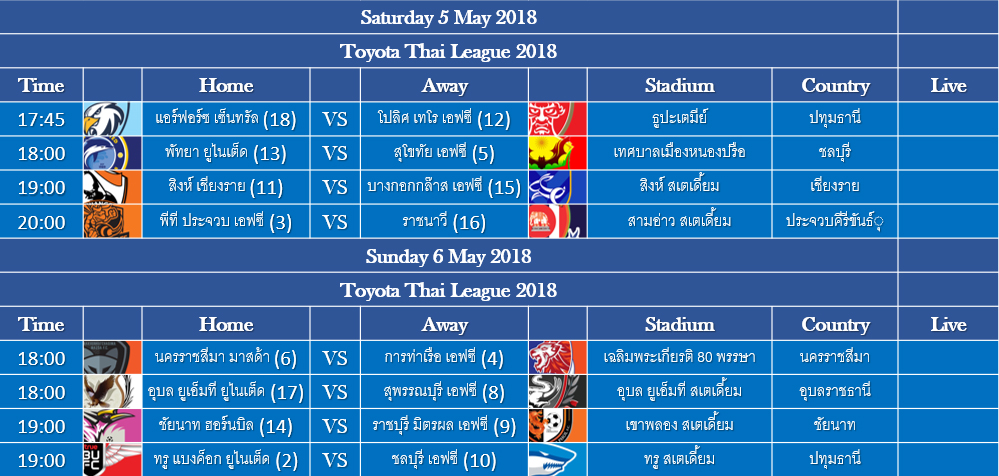 Saturday 5 May 2018

Toyota Thai League 2018

| Time | | Home | | Away | | Stadium | Country | Live |
|---|---|---|---|---|---|---|---|---|
| 17:45 | | แอร์ฟอร์ซ เซ็นทรัล (18) | VS | โปลิศ เทโร เอฟซี (12) | | ธูปะเตมีย์ | ปทุมธานี | |
| 18:00 | | พัทยา ยูไนเต็ด (13) | VS | สุโขทัย เอฟซี (5) | | เทศบาลเมืองหนองปรือ | ชลบุรี | |
| 19:00 | | สิงห์ เชียงราย (11) | VS | บางกอกกล๊าส เอฟซี (15) | | สิงห์ สเตเดี้ยม | เชียงราย | |
| 20:00 | | พีที ประจวบ เอฟซี (3) | VS | ราชนาวี (16) | | สามอ่าว สเตเดี้ยม | ประจวบคีรีขันธ์ | |

Sunday 6 May 2018

Toyota Thai League 2018

| Time | | Home | | Away | | Stadium | Country | Live |
|---|---|---|---|---|---|---|---|---|
| 18:00 | | นครราชสีมา มาสด้า (6) | VS | การท่าเรือ เอฟซี (4) | | เฉลิมพระเกียรติ 80 พรรษา | นครราชสีมา | |
| 18:00 | | อุบล ยูเอ็มที ยูไนเต็ด (17) | VS | สุพรรณบุรี เอฟซี (8) | | อุบล ยูเอ็มที สเตเดี้ยม | อุบลราชธานี | |
| 19:00 | | ชัยนาท ฮอร์นบิล (14) | VS | ราชบุรี มิตรผล เอฟซี (9) | | เขาพลอง สเตเดี้ยม | ชัยนาท | |
| 19:00 | | ทรู แบงค็อก ยูไนเต็ด (2) | VS | ชลบุรี เอฟซี (10) | | ทรู สเตเดี้ยม | ปทุมธานี | |